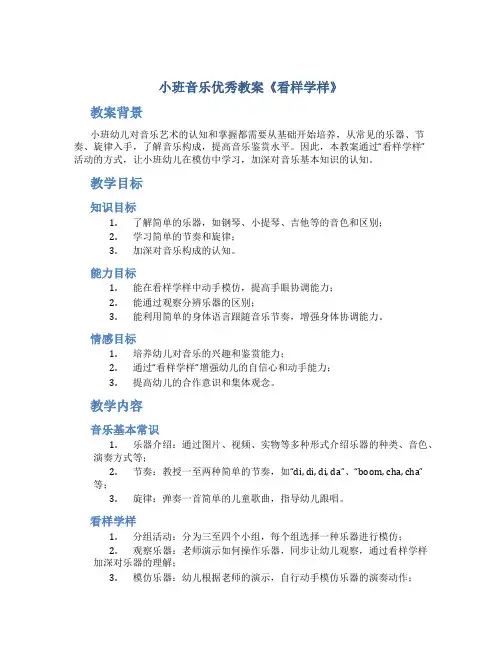 小班音乐优秀教案《看样学样》

教案背景

小班幼儿对音乐艺术的认知和掌握都需要从基础开始培养，从常见的乐器、节奏、旋律入手，了解音乐构成，提高音乐鉴赏水平。因此，本教案通过“看样学样”活动的方式，让小班幼儿在模仿中学习，加深对音乐基本知识的认知。

教学目标

知识目标

1. 了解简单的乐器，如钢琴、小提琴、吉他等的音色和区别；
2. 学习简单的节奏和旋律；
3. 加深对音乐构成的认知。

能力目标

1. 能在看样学样中动手模仿，提高手眼协调能力；
2. 能通过观察分辨乐器的区别；
3. 能利用简单的身体语言跟随音乐节奏，增强身体协调能力。

情感目标

1. 培养幼儿对音乐的兴趣和鉴赏能力；
2. 通过“看样学样”增强幼儿的自信心和动手能力；
3. 提高幼儿的合作意识和集体观念。

教学内容

音乐基本常识

1. 乐器介绍：通过图片、视频、实物等多种形式介绍乐器的种类、音色、演奏方式等；
2. 节奏：教授一至两种简单的节奏，如“di, di, di, da”、“boom, cha, cha”等；
3. 旋律：弹奏一首简单的儿童歌曲，指导幼儿跟唱。

看样学样

1. 分组活动：分为三至四个小组，每个组选择一种乐器进行模仿；
2. 观察乐器：老师演示如何操作乐器，同步让幼儿观察，通过看样学样加深对乐器的理解；
3. 模仿乐器：幼儿根据老师的演示，自行动手模仿乐器的演奏动作；